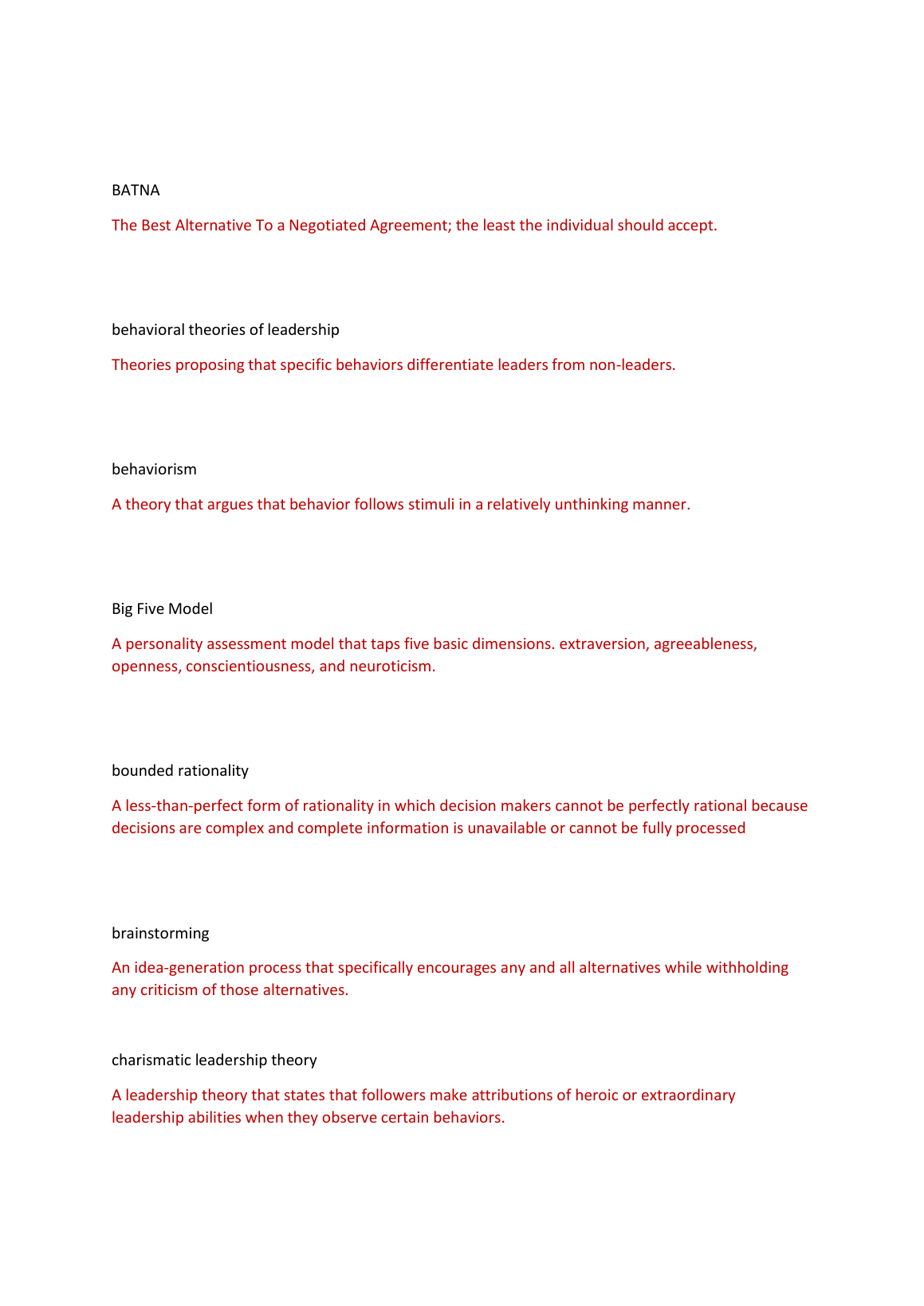 BATNA

The Best Alternative To a Negotiated Agreement; the least the individual should accept.

behavioral theories of leadership

Theories proposing that specific behaviors differentiate leaders from non-leaders.

behaviorism

A theory that argues that behavior follows stimuli in a relatively unthinking manner.

Big Five Model

A personality assessment model that taps five basic dimensions. extraversion, agreeableness, openness, conscientiousness, and neuroticism.

bounded rationality

A less-than-perfect form of rationality in which decision makers cannot be perfectly rational because decisions are complex and complete information is unavailable or cannot be fully processed

brainstorming

An idea-generation process that specifically encourages any and all alternatives while withholding any criticism of those alternatives.

charismatic leadership theory

A leadership theory that states that followers make attributions of heroic or extraordinary leadership abilities when they observe certain behaviors.